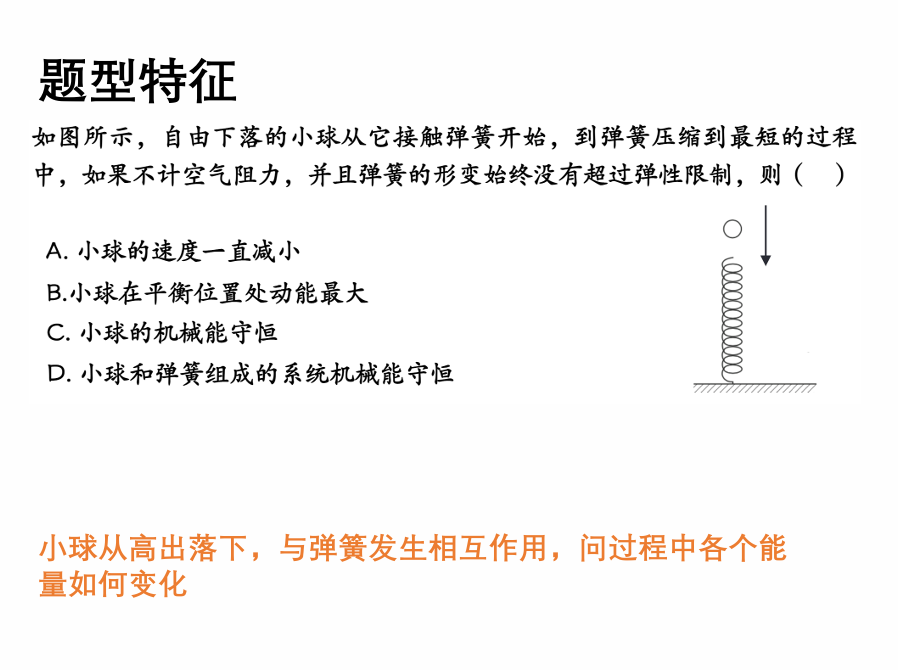 题型特征

如图所示，自由下落的小球从它接触弹簧开始，到弹簧压缩到最短的过程中，如果不计空气阻力，并且弹簧的形变始终没有超过弹性限制，则（ ）

A.小球的速度一直减小
B.小球在平衡位置处动能最大
C.小球的机械能守恒
D.小球和弹簧组成的系统机械能守恒

小球从高出落下，与弹簧发生相互作用，问过程中各个能量如何变化